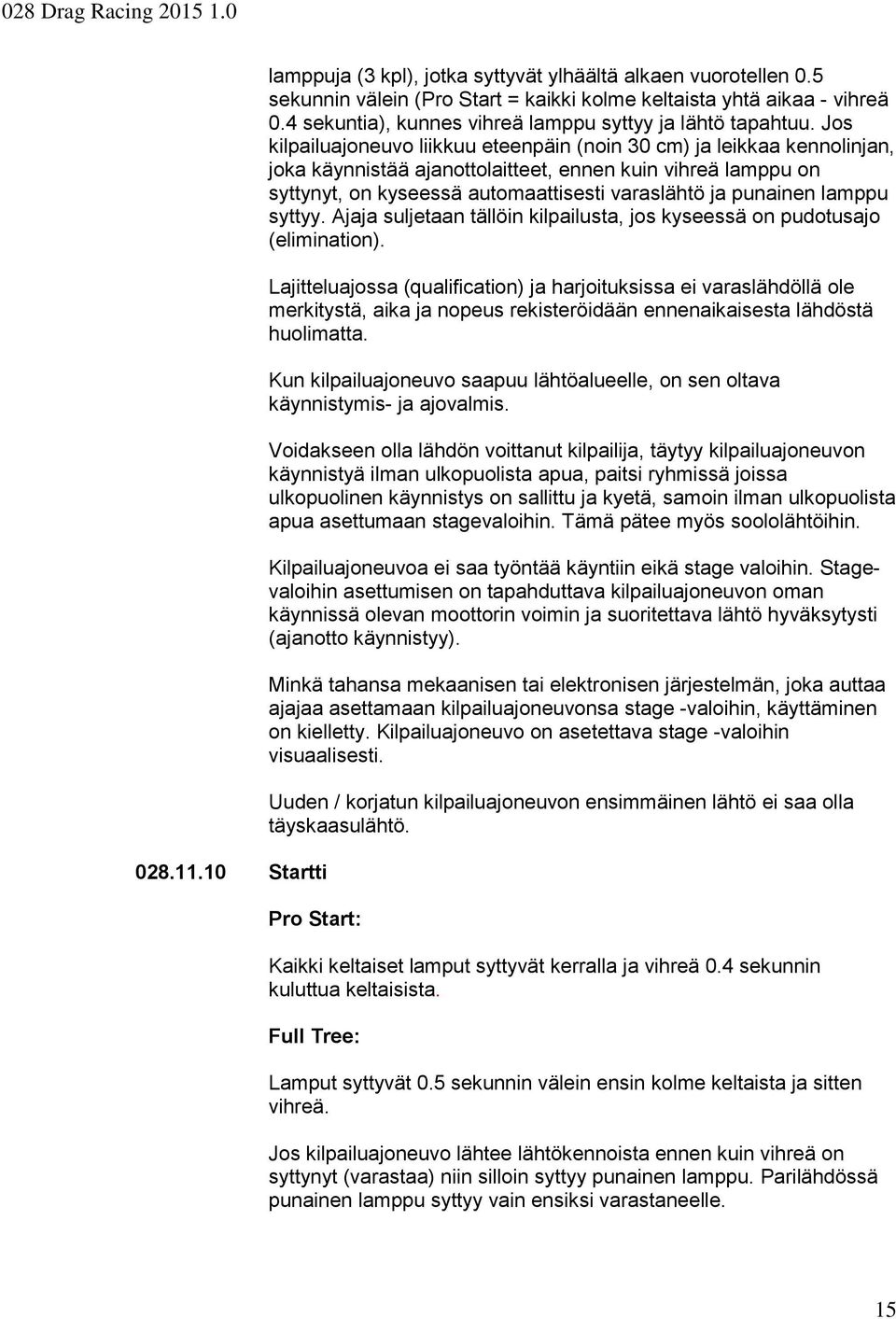 028 Drag Racing 2015 1.0

lamppuja (3 kpl), jotka syttyvät ylhäältä alkaen vuorotellen 0.5 sekunnin välein (Pro Start = kaikki kolme keltaista yhtä aikaa - vihreä 0.4 sekuntia), kunnes vihreä lamppu syttyy ja lähtö tapahtuu. Jos kilpailuajoneuvo liikkuu eteenpäin (noin 30 cm) ja leikkaa kennolinjan, joka käynnistää ajanottolaitteet, ennen kuin vihreä lamppu on syttynyt, on kyseessä automaattisesti varaslähtö ja punainen lamppu syttyy. Ajaja suljetaan tällöin kilpailusta, jos kyseessä on pudotusajo (elimination).

Lajitteluajossa (qualification) ja harjoituksissa ei varaslähdöllä ole merkitystä, aika ja nopeus rekisteröidään ennenaikaisesta lähdöstä huolimatta.

Kun kilpailuajoneuvo saapuu lähtöalueelle, on sen oltava käynnistymis- ja ajovalmis.

Voidakseen olla lähdön voittanut kilpailija, täytyy kilpailuajoneuvon käynnistyä ilman ulkopuolista apua, paitsi ryhmissä joissa ulkopuolinen käynnistys on sallittu ja kyetä, samoin ilman ulkopuolista apua asettumaan stagevaloihin. Tämä pätee myös soololähtöihin.

Kilpailuajoneuvoa ei saa työntää käyntiin eikä stage valoihin. Stagevaloihin asettumisen on tapahduttava kilpailuajoneuvon oman käynnissä olevan moottorin voimin ja suoritettava lähtö hyväksytysti (ajanotto käynnistyy).

Minkä tahansa mekaanisen tai elektronisen järjestelmän, joka auttaa ajajaa asettamaan kilpailuajoneuvonsa stage -valoihin, käyttäminen on kielletty. Kilpailuajoneuvo on asetettava stage -valoihin visuaalisesti.

Uuden / korjatun kilpailuajoneuvon ensimmäinen lähtö ei saa olla täyskaasulähtö.

028.11.10 Startti

Pro Start:

Kaikki keltaiset lamput syttyvät kerralla ja vihreä 0.4 sekunnin kuluttua keltaisista.

Full Tree:

Lamput syttyvät 0.5 sekunnin välein ensin kolme keltaista ja sitten vihreä.

Jos kilpailuajoneuvo lähtee lähtökennoista ennen kuin vihreä on syttynyt (varastaa) niin silloin syttyy punainen lamppu. Parilähdössä punainen lamppu syttyy vain ensiksi varastaneelle.

15